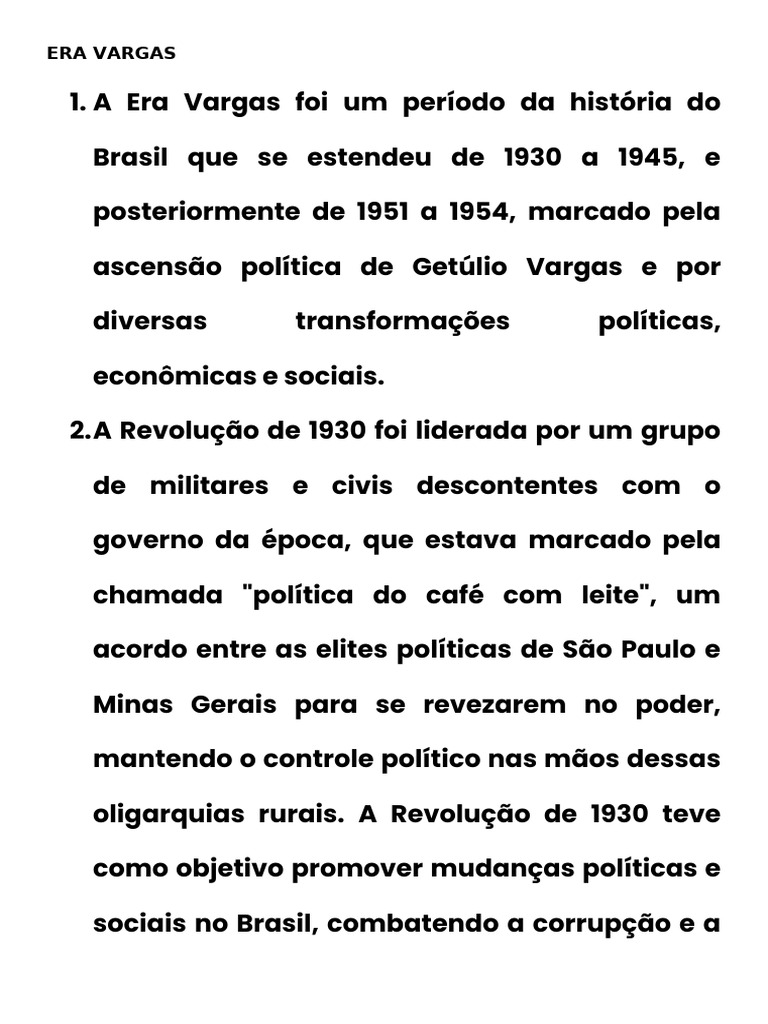 ERA VARGAS

1. A Era Vargas foi um período da história do Brasil que se estendeu de 1930 a 1945, e posteriormente de 1951 a 1954, marcado pela ascensão política de Getúlio Vargas e por diversas transformações políticas, econômicas e sociais.

2. A Revolução de 1930 foi liderada por um grupo de militares e civis descontentes com o governo da época, que estava marcado pela chamada "política do café com leite", um acordo entre as elites políticas de São Paulo e Minas Gerais para se revezarem no poder, mantendo o controle político nas mãos dessas oligarquias rurais. A Revolução de 1930 teve como objetivo promover mudanças políticas e sociais no Brasil, combatendo a corrupção e a